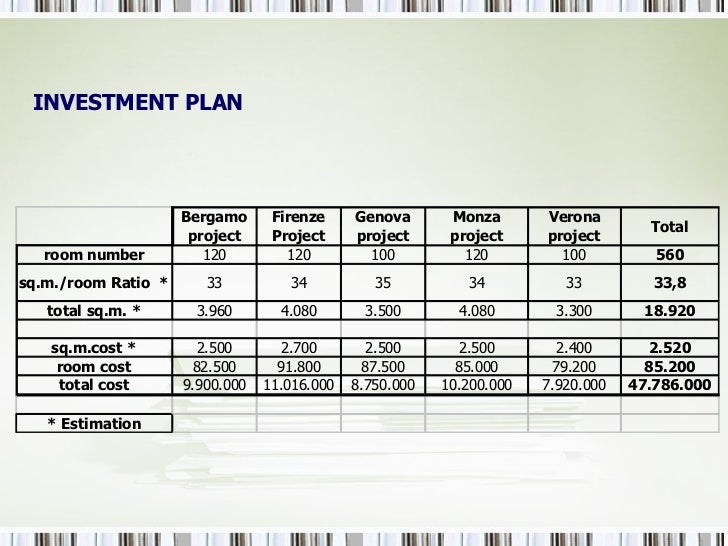 INVESTMENT PLAN

| | Bergamo project | Firenze Project | Genova project | Monza project | Verona project | Total |
|---|---|---|---|---|---|---|
| room number | 120 | 120 | 100 | 120 | 100 | 560 |
| sq.m./room Ratio * | 33 | 34 | 35 | 34 | 33 | 33,8 |
| total sq.m. * | 3.960 | 4.080 | 3.500 | 4.080 | 3.300 | 18.920 |
| | | | | | | |
| sq.m.cost * | 2.500 | 2.700 | 2.500 | 2.500 | 2.400 | 2.520 |
| room cost | 82.500 | 91.800 | 87.500 | 85.000 | 79.200 | 85.200 |
| total cost | 9.900.000 | 11.016.000 | 8.750.000 | 10.200.000 | 7.920.000 | 47.786.000 |
| | | | | | | |
| * Estimation | | | | | | |